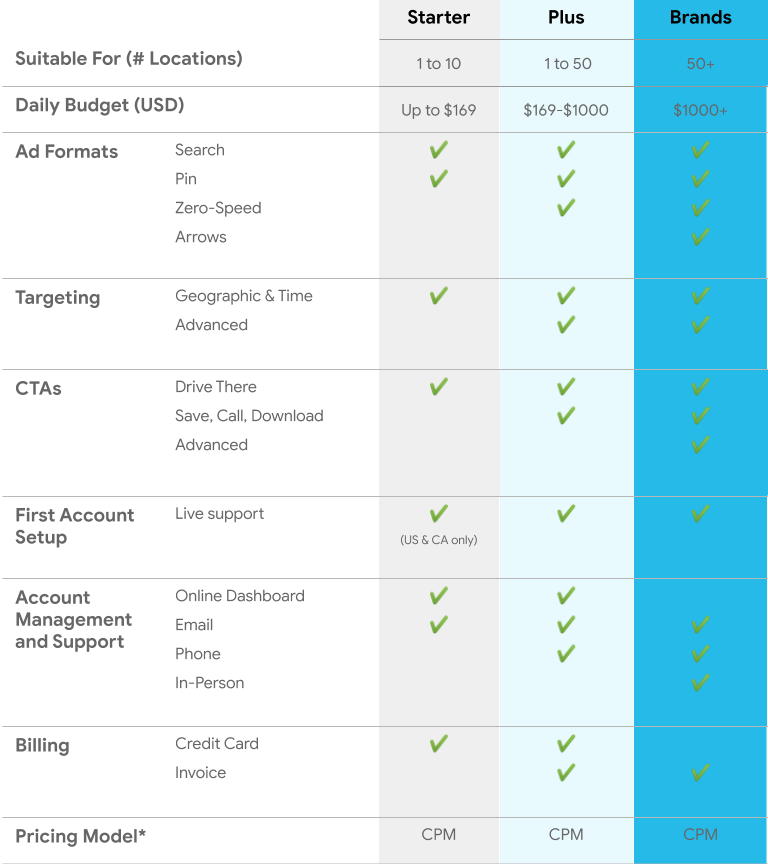 | | | Starter | Plus | Brands |
|---|---|---|---|---|
| Suitable For (# Locations) | | 1 to 10 | 1 to 50 | 50+ |
| Daily Budget (USD) | | Up to $169 | $169-$1000 | $1000+ |
| Ad Formats | Search | ✔ | ✔ | ✔ |
| | Pin | ✔ | ✔ | ✔ |
| | Zero-Speed | | ✔ | ✔ |
| | Arrows | | | ✔ |
| Targeting | Geographic & Time | ✔ | ✔ | ✔ |
| | Advanced | | ✔ | ✔ |
| CTAs | Drive There | ✔ | ✔ | ✔ |
| | Save, Call, Download | | ✔ | ✔ |
| | Advanced | | | ✔ |
| First Account Setup | Live support | ✔ (US & CA only) | ✔ | ✔ |
| Account Management and Support | Online Dashboard | ✔ | ✔ | |
| | Email | ✔ | ✔ | ✔ |
| | Phone | | ✔ | ✔ |
| | In-Person | | | ✔ |
| Billing | Credit Card | ✔ | ✔ | |
| | Invoice | | ✔ | ✔ |
| Pricing Model* | | CPM | CPM | CPM |